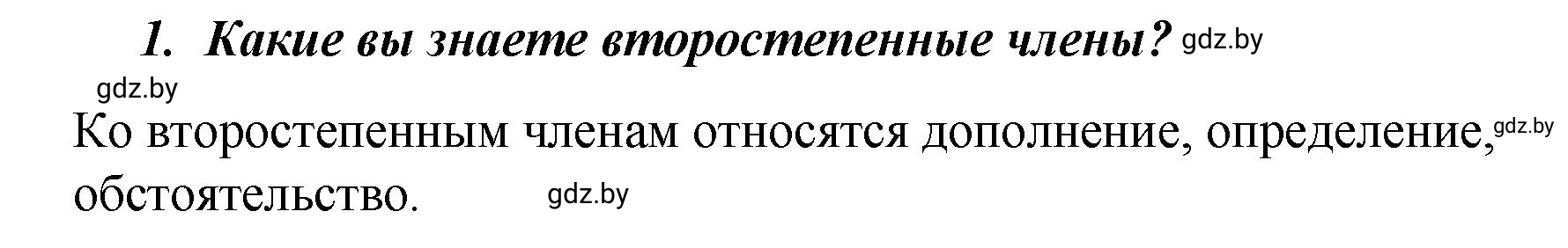 1. Какие вы знаете второстепенные члены? gdz.by

gdz.by

Ко второстепенным членам относятся дополнение, определение, gdz.by обстоятельство. gdz.by